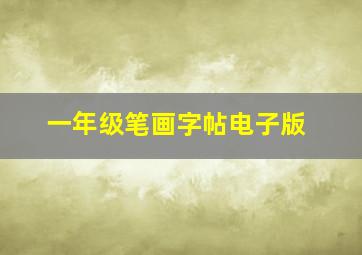 一年级笔画字帖电子版